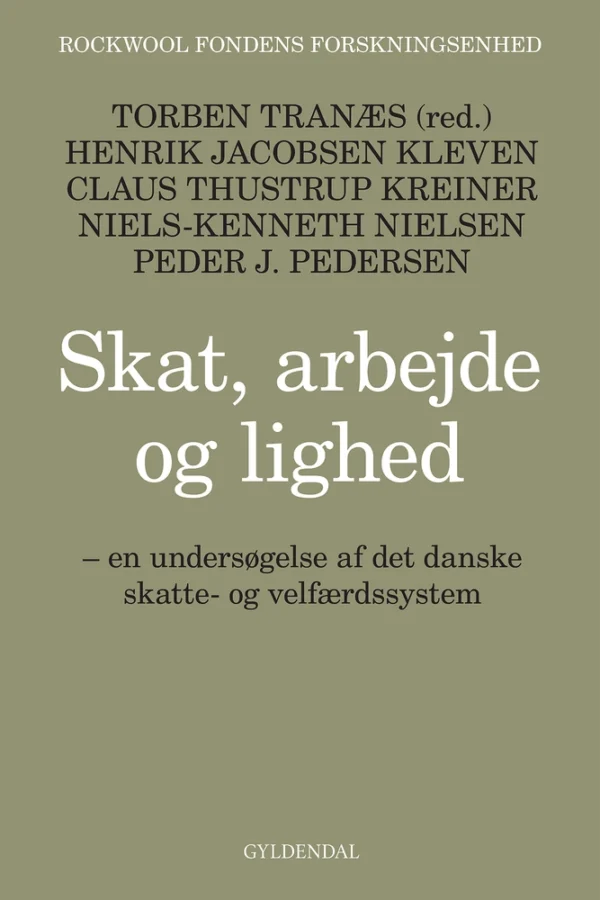 ROCKWOOL FONDENS FORSKNINGSENHED

TORBEN TRANÆS (red.)
HENRIK JACOBSEN KLEVEN
CLAUS THUSTRUP KREINER
NIELS-KENNETH NIELSEN
PEDER J. PEDERSEN

Skat, arbejde og lighed

– en undersøgelse af det danske skatte- og velfærdssystem

GYLDENDAL